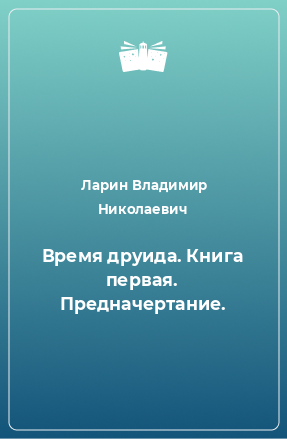 Ларин Владимир Николаевич

Время друида. Книга первая. Предначертание.